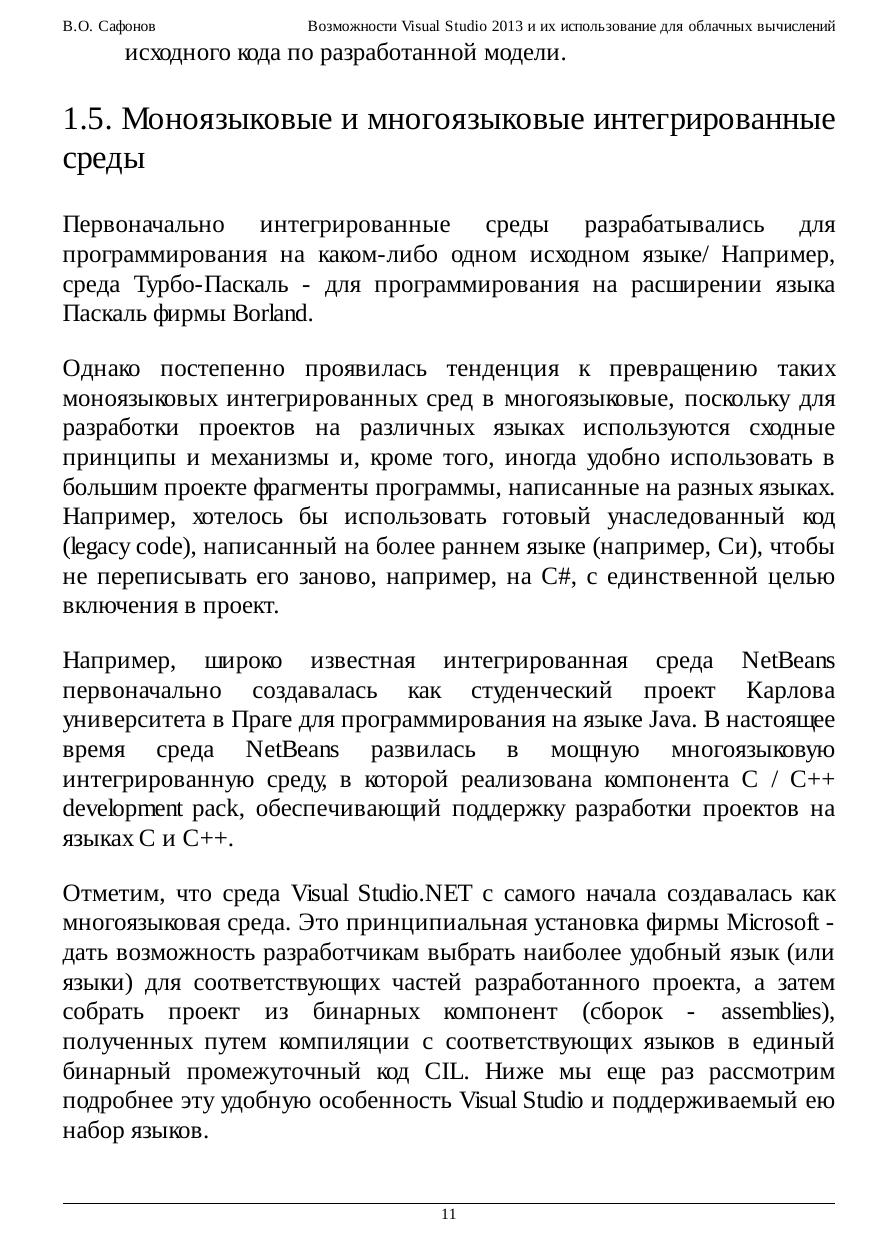 В.О. Сафонов Возможности Visual Studio 2013 и их использование для облачных вычислений

исходного кода по разработанной модели.

1.5. Моноязыковые и многоязыковые интегрированные среды

Первоначально интегрированные среды разрабатывались для программирования на каком-либо одном исходном языке/ Например, среда Турбо-Паскаль - для программирования на расширении языка Паскаль фирмы Borland.

Однако постепенно проявилась тенденция к превращению таких моноязыковых интегрированных сред в многоязыковые, поскольку для разработки проектов на различных языках используются сходные принципы и механизмы и, кроме того, иногда удобно использовать в большим проекте фрагменты программы, написанные на разных языках. Например, хотелось бы использовать готовый унаследованный код (legacy code), написанный на более раннем языке (например, Си), чтобы не переписывать его заново, например, на C#, с единственной целью включения в проект.

Например, широко известная интегрированная среда NetBeans первоначально создавалась как студенческий проект Карлова университета в Праге для программирования на языке Java. В настоящее время среда NetBeans развилась в мощную многоязыковую интегрированную среду, в которой реализована компонента C / C++ development pack, обеспечивающий поддержку разработки проектов на языках C и C++.

Отметим, что среда Visual Studio.NET с самого начала создавалась как многоязыковая среда. Это принципиальная установка фирмы Microsoft - дать возможность разработчикам выбрать наиболее удобный язык (или языки) для соответствующих частей разработанного проекта, а затем собрать проект из бинарных компонент (сборок - assemblies), полученных путем компиляции с соответствующих языков в единый бинарный промежуточный код CIL. Ниже мы еще раз рассмотрим подробнее эту удобную особенность Visual Studio и поддерживаемый ею набор языков.

11